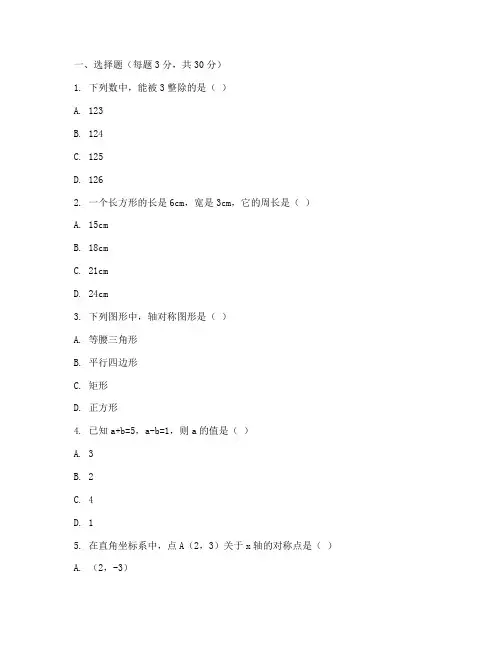 一、选择题（每题 3 分，共 30 分）

1. 下列数中，能被 3 整除的是（ ）

A. 123

B. 124

C. 125

D. 126

2. 一个长方形的长是 6cm，宽是 3cm，它的周长是（ ）

A. 15cm

B. 18cm

C. 21cm

D. 24cm

3. 下列图形中，轴对称图形是（ ）

A. 等腰三角形

B. 平行四边形

C. 矩形

D. 正方形

4. 已知 a+b=5，a-b=1，则 a 的值是（ ）

A. 3

B. 2

C. 4

D. 1

5. 在直角坐标系中，点 A（2，3）关于 x 轴的对称点是（ ）

A. （2，-3）